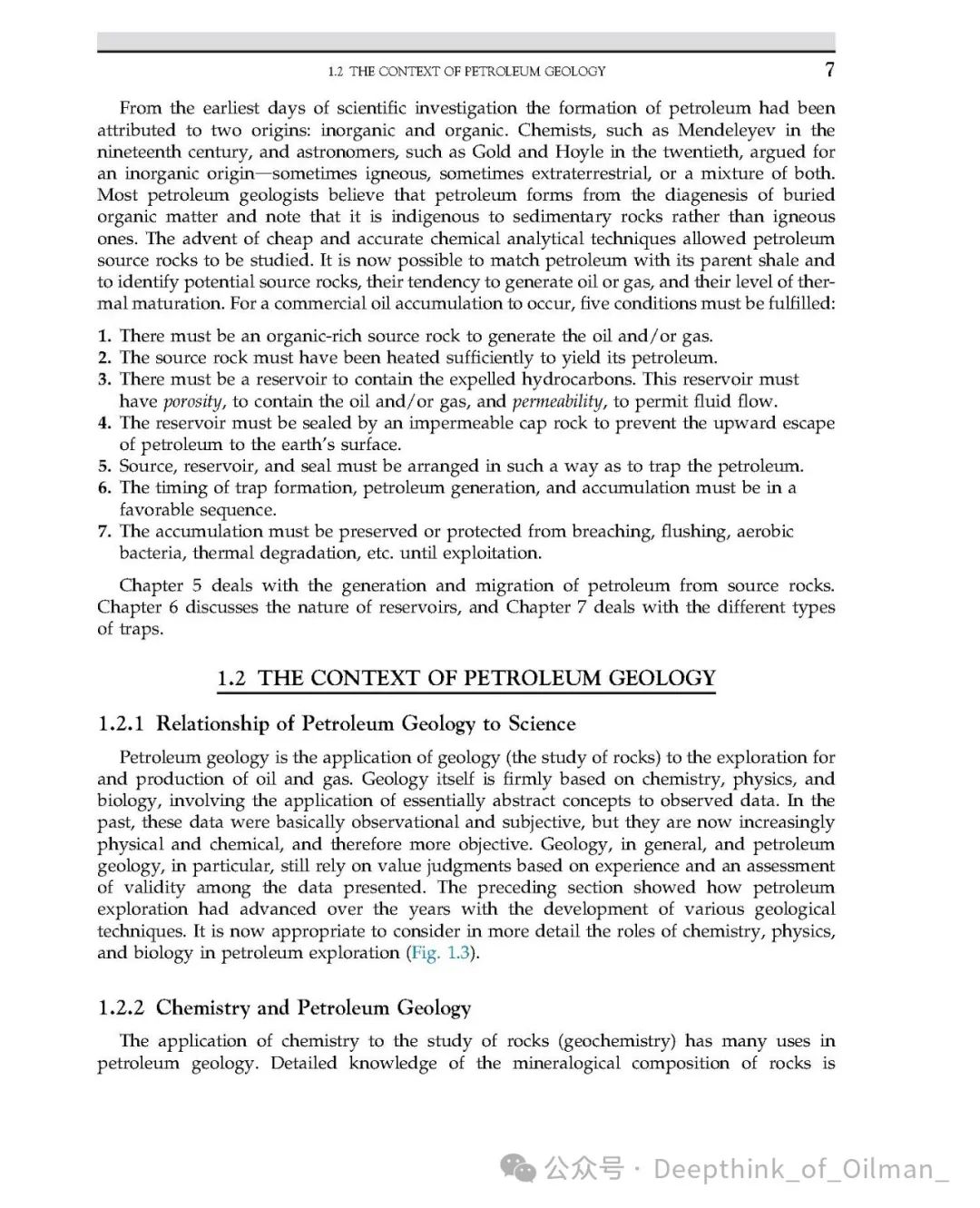 1.2 THE CONTEXT OF PETROLEUM GEOLOGY 7

From the earliest days of scientific investigation the formation of petroleum had been attributed to two origins: inorganic and organic. Chemists, such as Mendeleyev in the nineteenth century, and astronomers, such as Gold and Hoyle in the twentieth, argued for an inorganic origin—sometimes igneous, sometimes extraterrestrial, or a mixture of both. Most petroleum geologists believe that petroleum forms from the diagenesis of buried organic matter and note that it is indigenous to sedimentary rocks rather than igneous ones. The advent of cheap and accurate chemical analytical techniques allowed petroleum source rocks to be studied. It is now possible to match petroleum with its parent shale and to identify potential source rocks, their tendency to generate oil or gas, and their level of thermal maturation. For a commercial oil accumulation to occur, five conditions must be fulfilled:

1. There must be an organic-rich source rock to generate the oil and/or gas.
2. The source rock must have been heated sufficiently to yield its petroleum.
3. There must be a reservoir to contain the expelled hydrocarbons. This reservoir must have porosity, to contain the oil and/or gas, and permeability, to permit fluid flow.
4. The reservoir must be sealed by an impermeable cap rock to prevent the upward escape of petroleum to the earth's surface.
5. Source, reservoir, and seal must be arranged in such a way as to trap the petroleum.
6. The timing of trap formation, petroleum generation, and accumulation must be in a favorable sequence.
7. The accumulation must be preserved or protected from breaching, flushing, aerobic bacteria, thermal degradation, etc. until exploitation.

Chapter 5 deals with the generation and migration of petroleum from source rocks. Chapter 6 discusses the nature of reservoirs, and Chapter 7 deals with the different types of traps.

1.2 THE CONTEXT OF PETROLEUM GEOLOGY

1.2.1 Relationship of Petroleum Geology to Science

Petroleum geology is the application of geology (the study of rocks) to the exploration for and production of oil and gas. Geology itself is firmly based on chemistry, physics, and biology, involving the application of essentially abstract concepts to observed data. In the past, these data were basically observational and subjective, but they are now increasingly physical and chemical, and therefore more objective. Geology, in general, and petroleum geology, in particular, still rely on value judgments based on experience and an assessment of validity among the data presented. The preceding section showed how petroleum exploration had advanced over the years with the development of various geological techniques. It is now appropriate to consider in more detail the roles of chemistry, physics, and biology in petroleum exploration (Fig. 1.3).

1.2.2 Chemistry and Petroleum Geology

The application of chemistry to the study of rocks (geochemistry) has many uses in petroleum geology. Detailed knowledge of the mineralogical composition of rocks is

公众号 · Deepthink_of_Oilman_